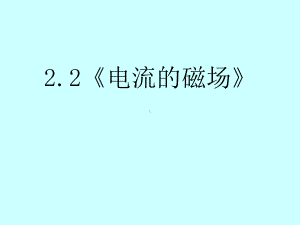 2.2《电流的磁场》